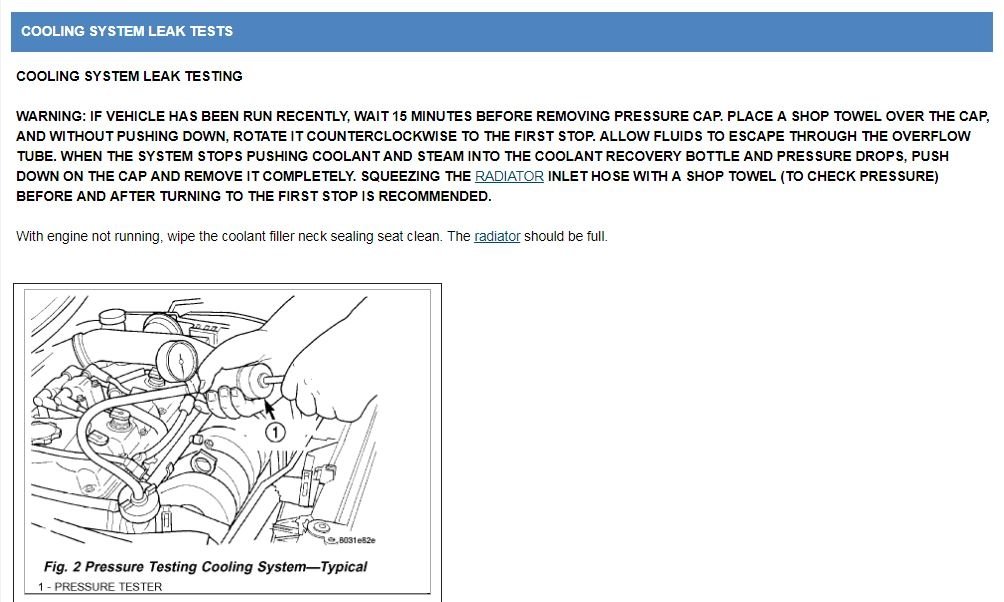 COOLING SYSTEM LEAK TESTS

COOLING SYSTEM LEAK TESTING

WARNING: IF VEHICLE HAS BEEN RUN RECENTLY, WAIT 15 MINUTES BEFORE REMOVING PRESSURE CAP. PLACE A SHOP TOWEL OVER THE CAP, AND WITHOUT PUSHING DOWN, ROTATE IT COUNTERCLOCKWISE TO THE FIRST STOP. ALLOW FLUIDS TO ESCAPE THROUGH THE OVERFLOW TUBE. WHEN THE SYSTEM STOPS PUSHING COOLANT AND STEAM INTO THE COOLANT RECOVERY BOTTLE AND PRESSURE DROPS, PUSH DOWN ON THE CAP AND REMOVE IT COMPLETELY. SQUEEZING THE RADIATOR INLET HOSE WITH A SHOP TOWEL (TO CHECK PRESSURE) BEFORE AND AFTER TURNING TO THE FIRST STOP IS RECOMMENDED.

With engine not running, wipe the coolant filler neck sealing seat clean. The radiator should be full.

1

8031e82e

Fig. 2 Pressure Testing Cooling System—Typical
1 - PRESSURE TESTER